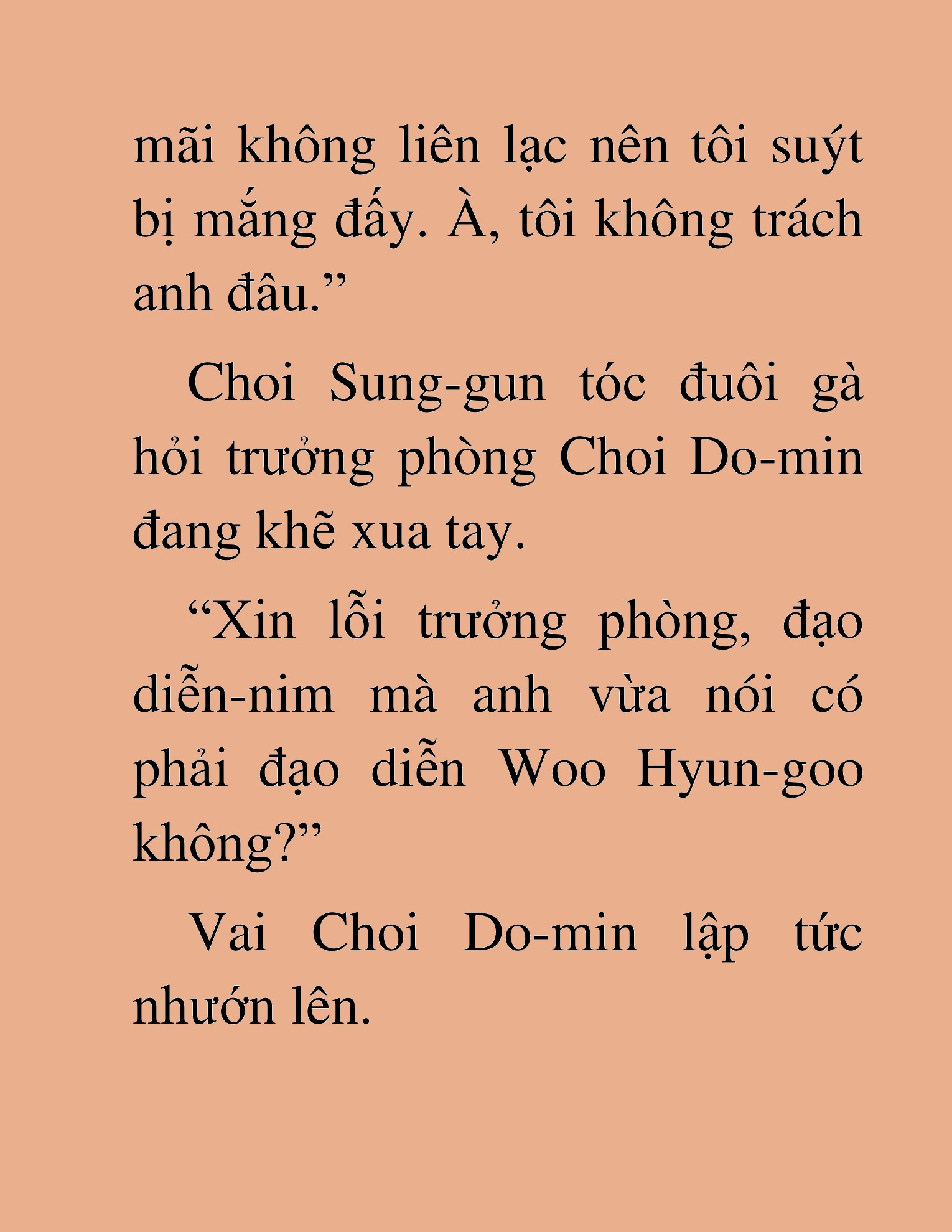 mãi không liên lạc nên tôi suýt bị mắng đấy. À, tôi không trách anh đâu.”

Choi Sung-gun tóc đuôi gà hỏi trưởng phòng Choi Do-min đang khẽ xua tay.

“Xin lỗi trưởng phòng, đạo diễn-nim mà anh vừa nói có phải đạo diễn Woo Hyun-goo không?”

Vai Choi Do-min lập tức nhướn lên.